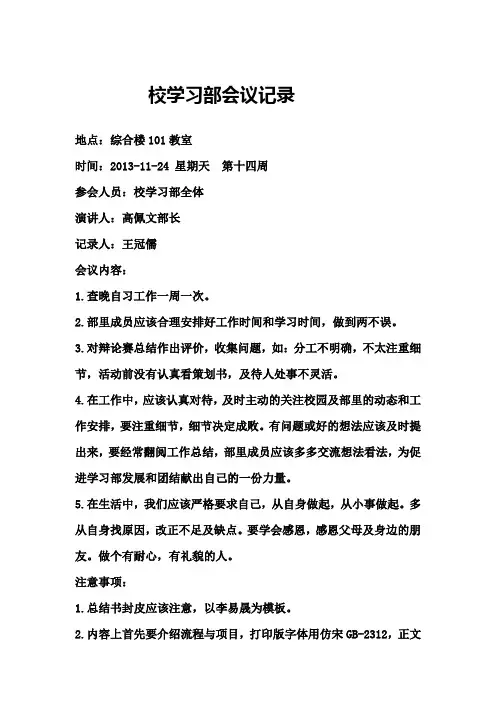 校学习部会议记录

地点：综合楼 101 教室

时间：2013-11-24 星期天　第十四周

参会人员：校学习部全体

演讲人：高佩文部长

记录人：王冠儒

会议内容：

1.查晚自习工作一周一次。

2.部里成员应该合理安排好工作时间和学习时间，做到两不误。

3.对辩论赛总结作出评价，收集问题，如：分工不明确，不太注重细节，活动前没有认真看策划书，及待人处事不灵活。

4.在工作中，应该认真对待，及时主动的关注校园及部里的动态和工作安排，要注重细节，细节决定成败。有问题或好的想法应该及时提出来，要经常翻阅工作总结，部里成员应该多多交流想法看法，为促进学习部发展和团结献出自己的一份力量。

5.在生活中，我们应该严格要求自己，从自身做起，从小事做起。多从自身找原因，改正不足及缺点。要学会感恩，感恩父母及身边的朋友。做个有耐心，有礼貌的人。

注意事项：

1.总结书封皮应该注意，以李易晟为模板。

2.内容上首先要介绍流程与项目，打印版字体用仿宋 GB-2312，正文